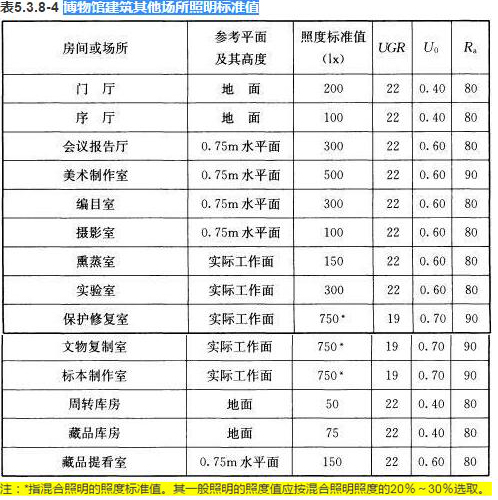 表5.3.8-4 博物馆建筑其他场所照明标准值

| 房间或场所 | 参考平面及其高度 | 照度标准值(lx) | $UGR$ | $U_0$ | $R_a$ |
|---|---|---|---|---|---|
| 门　厅 | 地　面 | 200 | 22 | 0.40 | 80 |
| 序　厅 | 地　面 | 100 | 22 | 0.40 | 80 |
| 会议报告厅 | 0.75m 水平面 | 300 | 22 | 0.60 | 80 |
| 美术制作室 | 0.75m 水平面 | 500 | 22 | 0.60 | 90 |
| 编目室 | 0.75m 水平面 | 300 | 22 | 0.60 | 80 |
| 摄影室 | 0.75m 水平面 | 100 | 22 | 0.60 | 80 |
| 熏蒸室 | 实际工作面 | 150 | 22 | 0.60 | 80 |
| 实验室 | 实际工作面 | 300 | 22 | 0.60 | 80 |
| 保护修复室 | 实际工作面 | 750* | 19 | 0.70 | 90 |
| 文物复制室 | 实际工作面 | 750* | 19 | 0.70 | 90 |
| 标本制作室 | 实际工作面 | 750* | 19 | 0.70 | 90 |
| 周转库房 | 地面 | 50 | 22 | 0.40 | 80 |
| 藏品库房 | 地面 | 75 | 22 | 0.40 | 80 |
| 藏品提看室 | 0.75m 水平面 | 150 | 22 | 0.60 | 80 |

注：*指混合照明的照度标准值。其一般照明的照度值应按混合照明照度的20%～30%选取。